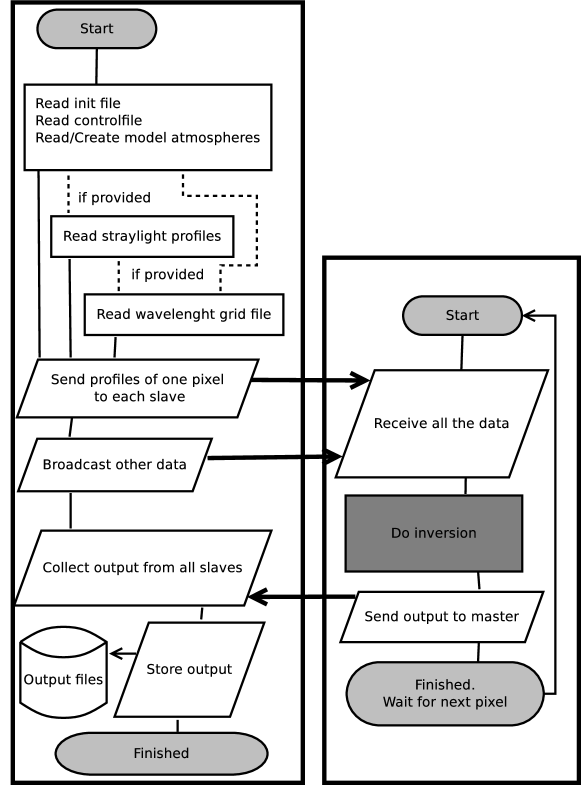 Start

Read init file
Read controlfile
Read/Create model atmospheres

if provided

Read straylight profiles

if provided

Read wavelenght grid file

Send profiles of one pixel to each slave

Broadcast other data

Collect output from all slaves

Output files

Store output

Finished

Start

Receive all the data

Do inversion

Send output to master

Finished.
Wait for next pixel